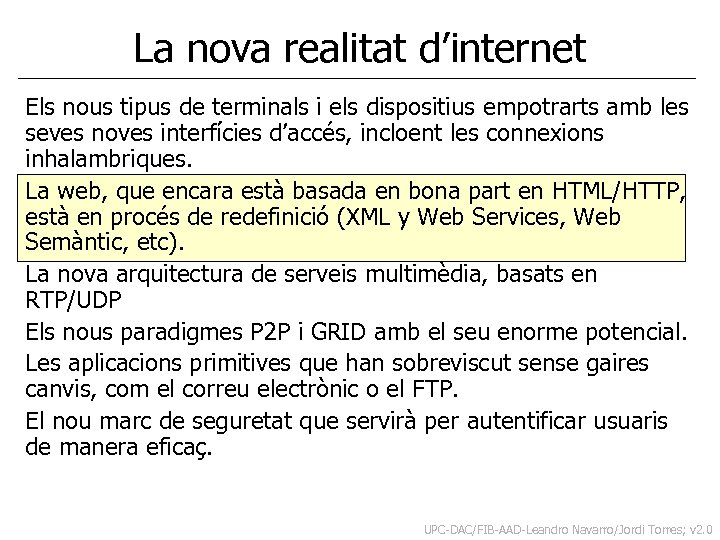 La nova realitat d'internet

Els nous tipus de terminals i els dispositius empotrarts amb les seves noves interfícies d'accés, incloent les connexions inhalambriques.

La web, que encara està basada en bona part en HTML/HTTP, està en procés de redefinició (XML y Web Services, Web Semàntic, etc).

La nova arquitectura de serveis multimèdia, basats en RTP/UDP

Els nous paradigmes P2P i GRID amb el seu enorme potencial.

Les aplicacions primitives que han sobreviscut sense gaires canvis, com el correu electrònic o el FTP.

El nou marc de seguretat que servirà per autentificar usuaris de manera eficaç.

UPC-DAC/FIB-AAD-Leandro Navarro/Jordi Torres; v2.0